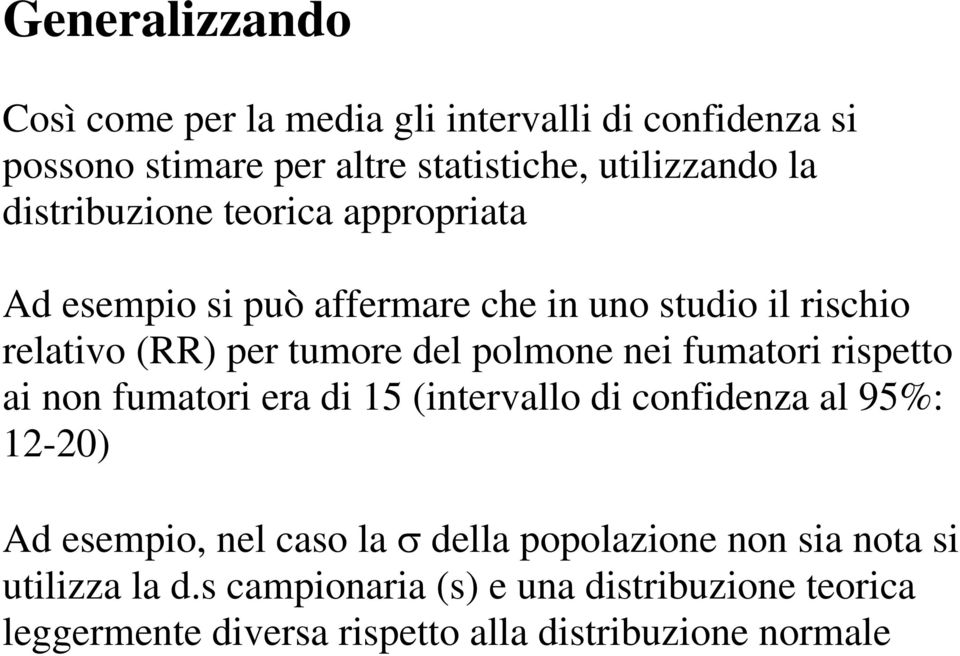 Generalizzando

Così come per la media gli intervalli di confidenza si possono stimare per altre statistiche, utilizzando la distribuzione teorica appropriata

Ad esempio si può affermare che in uno studio il rischio relativo (RR) per tumore del polmone nei fumatori rispetto ai non fumatori era di 15 (intervallo di confidenza al 95%: 12-20)

Ad esempio, nel caso la $\sigma$ della popolazione non sia nota si utilizza la d.s campionaria (s) e una distribuzione teorica leggermente diversa rispetto alla distribuzione normale